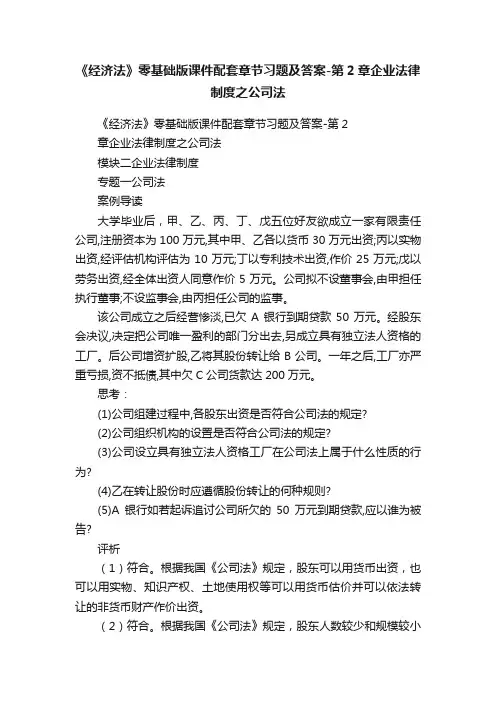 《经济法》零基础版课件配套章节习题及答案-第 2 章企业法律制度之公司法

《经济法》零基础版课件配套章节习题及答案-第 2 章企业法律制度之公司法

模块二企业法律制度

专题一公司法

案例导读

大学毕业后，甲、乙、丙、丁、戊五位好友欲成立一家有限责任公司,注册资本为 100 万元,其中甲、乙各以货币 30 万元出资;丙以实物出资,经评估机构评估为 10 万元;丁以专利技术出资,作价 25 万元;戊以劳务出资,经全体出资人同意作价 5 万元。公司拟不设董事会,由甲担任执行董事;不设监事会,由丙担任公司的监事。

该公司成立之后经营惨淡,已欠 A 银行到期贷款 50 万元。经股东会决议,决定把公司唯一盈利的部门分出去,另成立具有独立法人资格的工厂。后公司增资扩股,乙将其股份转让给 B 公司。一年之后,工厂亦严重亏损,资不抵债,其中欠 C 公司货款达 200 万元。

思考：

(1)公司组建过程中,各股东出资是否符合公司法的规定?

(2)公司组织机构的设置是否符合公司法的规定?

(3)公司设立具有独立法人资格工厂在公司法上属于什么性质的行为?

(4)乙在转让股份时应遵循股份转让的何种规则?

(5)A 银行如若起诉追讨公司所欠的 50 万元到期贷款,应以谁为被告?

评析

（1）符合。根据我国《公司法》规定，股东可以用货币出资，也可以用实物、知识产权、土地使用权等可以用货币估价并可以依法转让的非货币财产作价出资。

（2）符合。根据我国《公司法》规定，股东人数较少和规模较小